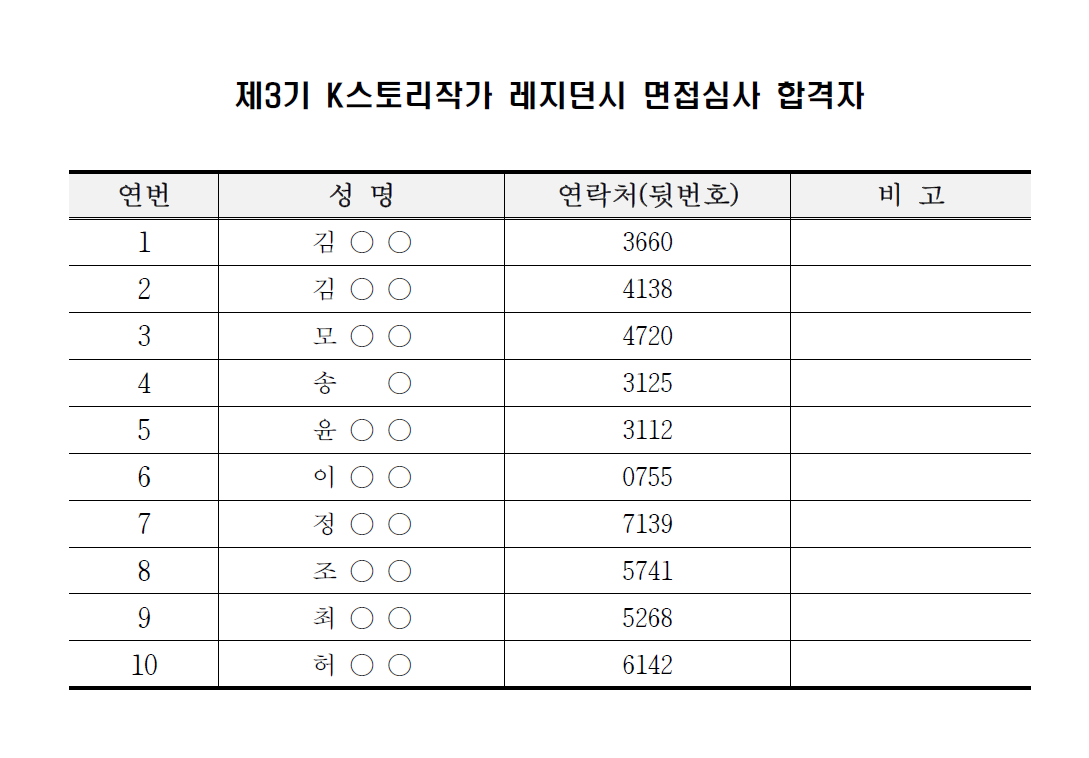 제3기 K스토리작가 레지던시 면접심사 합격자

| 연번 | 성 명 | 연락처(뒷번호) | 비 고 |
|---|---|---|---|
| 1 | 김 ○ ○ | 3660 | |
| 2 | 김 ○ ○ | 4138 | |
| 3 | 모 ○ ○ | 4720 | |
| 4 | 송 ○ | 3125 | |
| 5 | 윤 ○ ○ | 3112 | |
| 6 | 이 ○ ○ | 0755 | |
| 7 | 정 ○ ○ | 7139 | |
| 8 | 조 ○ ○ | 5741 | |
| 9 | 최 ○ ○ | 5268 | |
| 10 | 허 ○ ○ | 6142 | |